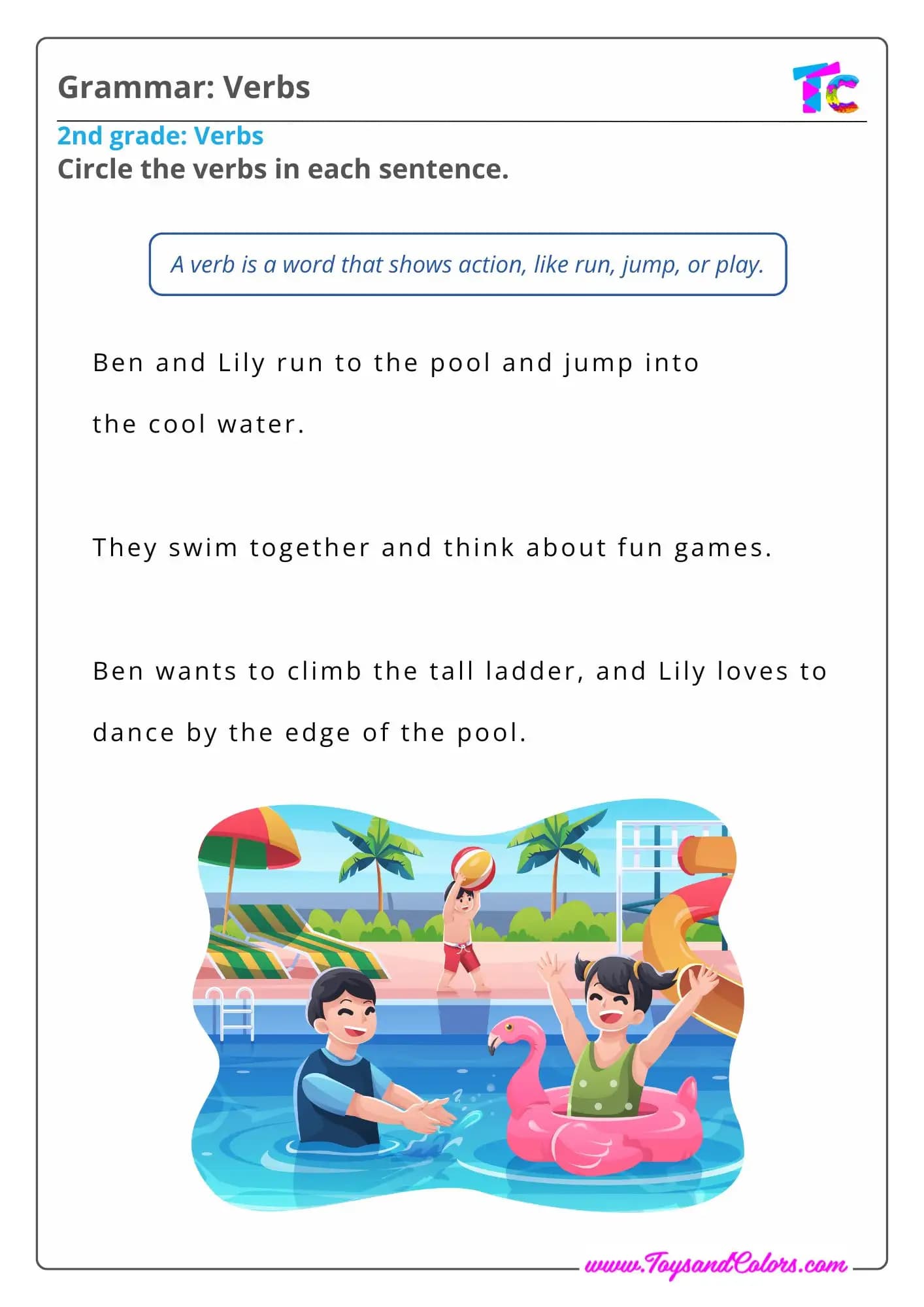 Grammar: Verbs

TC

2nd grade: Verbs

Circle the verbs in each sentence.

A verb is a word that shows action, like run, jump, or play.

Ben and Lily run to the pool and jump into the cool water.

They swim together and think about fun games.

Ben wants to climb the tall ladder, and Lily loves to dance by the edge of the pool.

www.ToysandColors.com